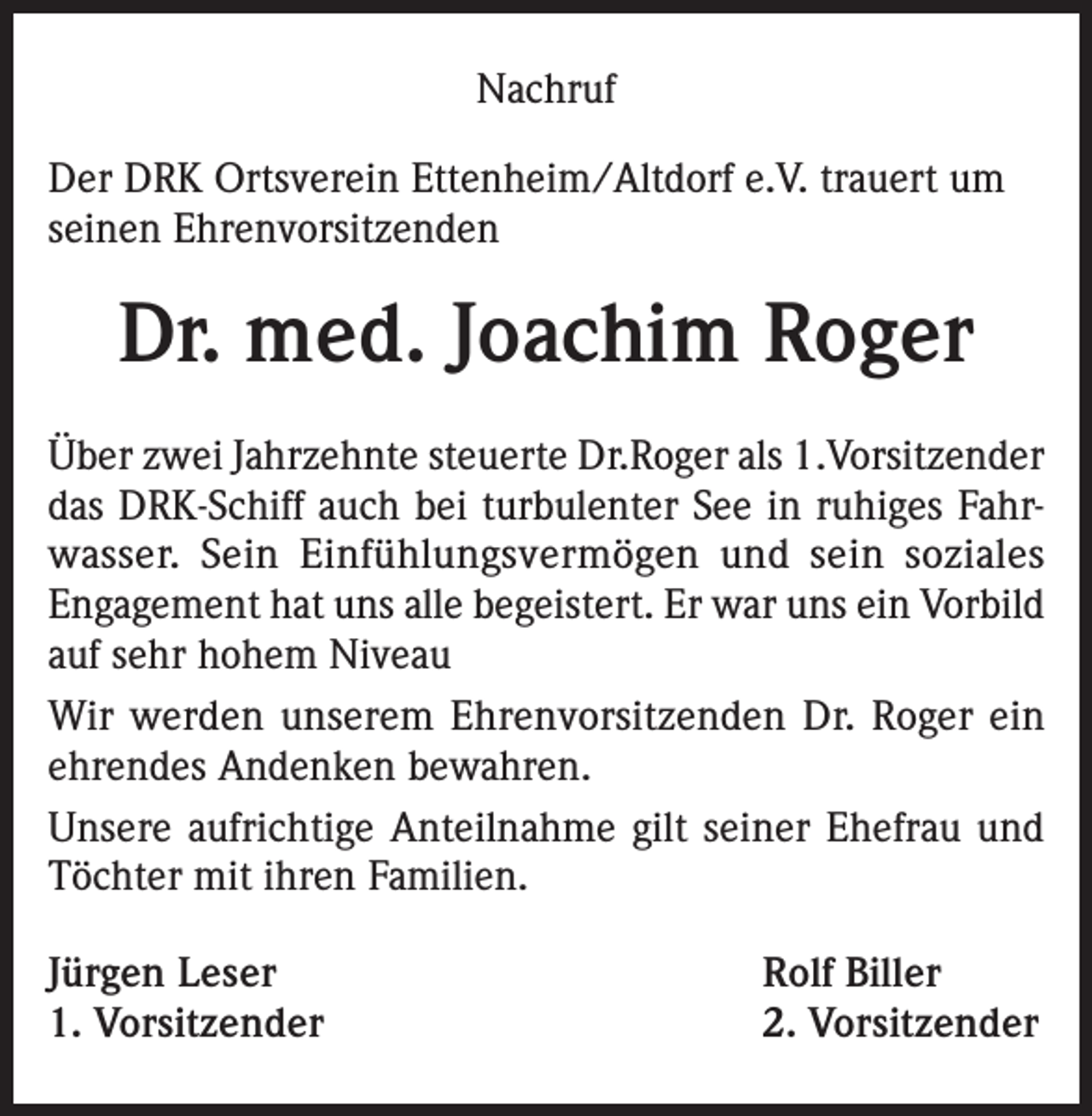 Nachruf

Der DRK Ortsverein Ettenheim/Altdorf e.V. trauert um seinen Ehrenvorsitzenden

Dr. med. Joachim Roger

Über zwei Jahrzehnte steuerte Dr.Roger als 1.Vorsitzender das DRK-Schiff auch bei turbulenter See in ruhiges Fahrwasser. Sein Einfühlungsvermögen und sein soziales Engagement hat uns alle begeistert. Er war uns ein Vorbild auf sehr hohem Niveau

Wir werden unserem Ehrenvorsitzenden Dr. Roger ein ehrendes Andenken bewahren.

Unsere aufrichtige Anteilnahme gilt seiner Ehefrau und Töchter mit ihren Familien.

Jürgen Leser
1. Vorsitzender

Rolf Biller
2. Vorsitzender